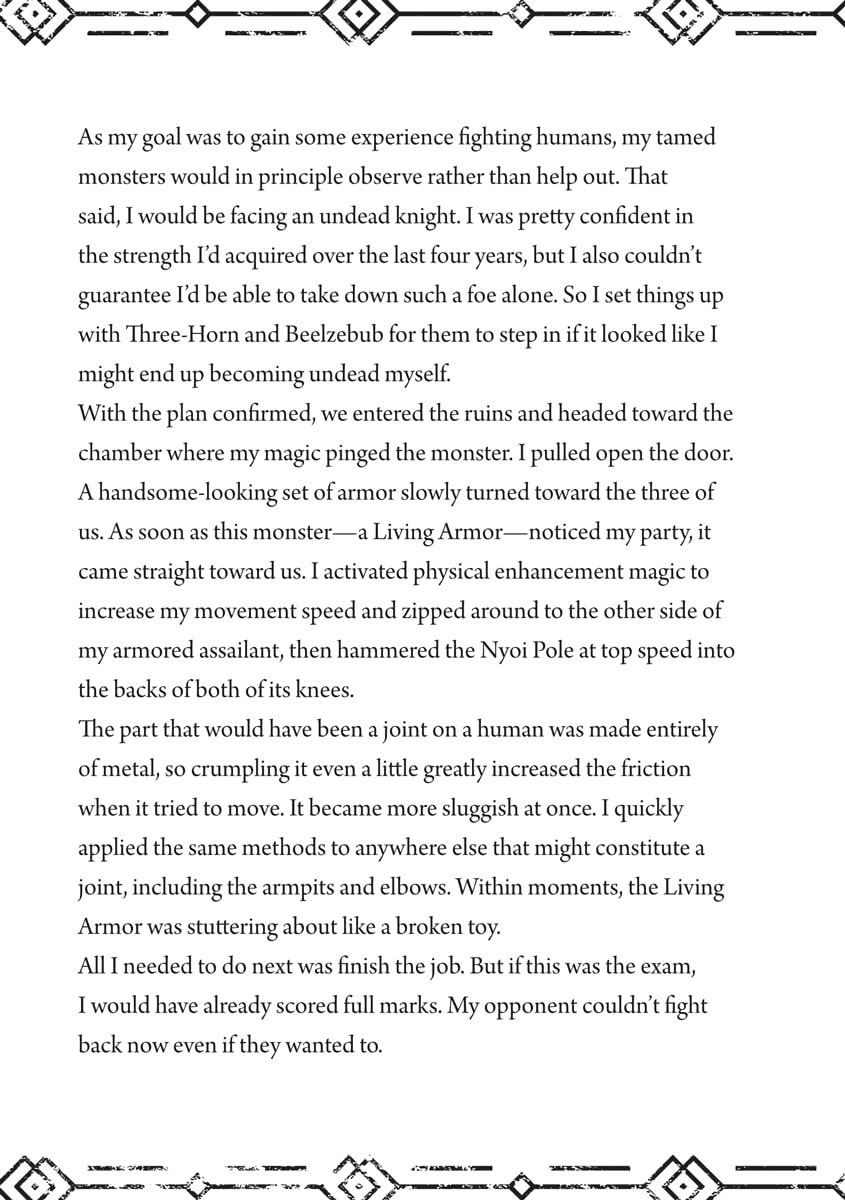 As my goal was to gain some experience fighting humans, my tamed monsters would in principle observe rather than help out. That said, I would be facing an undead knight. I was pretty confident in the strength I'd acquired over the last four years, but I also couldn't guarantee I'd be able to take down such a foe alone. So I set things up with Three-Horn and Beelzebub for them to step in if it looked like I might end up becoming undead myself.
With the plan confirmed, we entered the ruins and headed toward the chamber where my magic pinged the monster. I pulled open the door. A handsome-looking set of armor slowly turned toward the three of us. As soon as this monster—a Living Armor—noticed my party, it came straight toward us. I activated physical enhancement magic to increase my movement speed and zipped around to the other side of my armored assailant, then hammered the Nyoi Pole at top speed into the backs of both of its knees.
The part that would have been a joint on a human was made entirely of metal, so crumpling it even a little greatly increased the friction when it tried to move. It became more sluggish at once. I quickly applied the same methods to anywhere else that might constitute a joint, including the armpits and elbows. Within moments, the Living Armor was stuttering about like a broken toy.
All I needed to do next was finish the job. But if this was the exam, I would have already scored full marks. My opponent couldn't fight back now even if they wanted to.